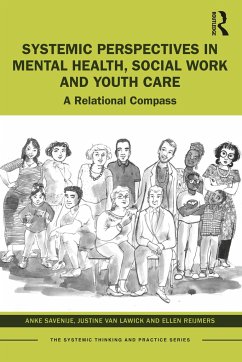 ROUTLEDGE

SYSTEMIC PERSPECTIVES IN MENTAL HEALTH, SOCIAL WORK AND YOUTH CARE

A Relational Compass

ANKE SAVENIJE, JUSTINE VAN LAWICK AND ELLEN REIJMERS

THE SYSTEMIC THINKING AND PRACTICE SERIES